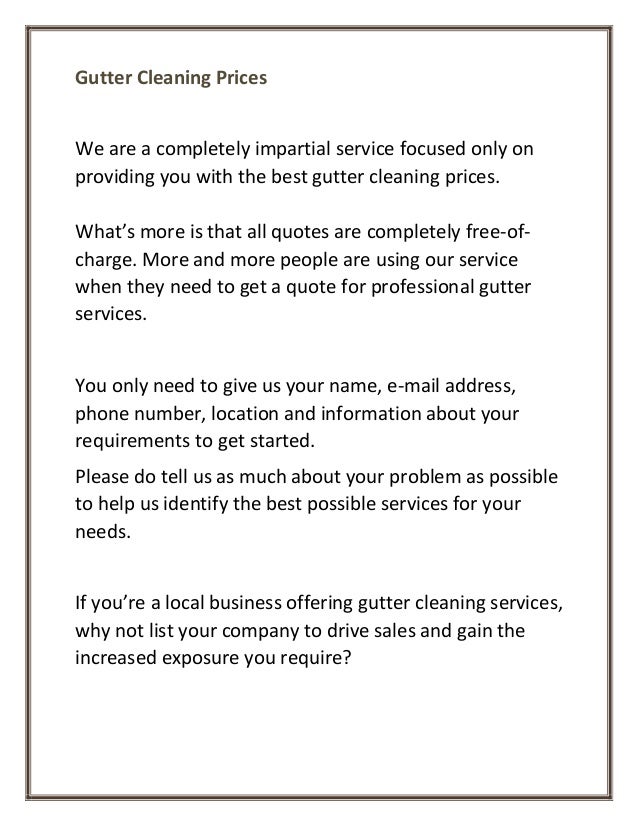 Gutter Cleaning Prices

We are a completely impartial service focused only on providing you with the best gutter cleaning prices.

What's more is that all quotes are completely free-of-charge. More and more people are using our service when they need to get a quote for professional gutter services.

You only need to give us your name, e-mail address, phone number, location and information about your requirements to get started.

Please do tell us as much about your problem as possible to help us identify the best possible services for your needs.

If you're a local business offering gutter cleaning services, why not list your company to drive sales and gain the increased exposure you require?